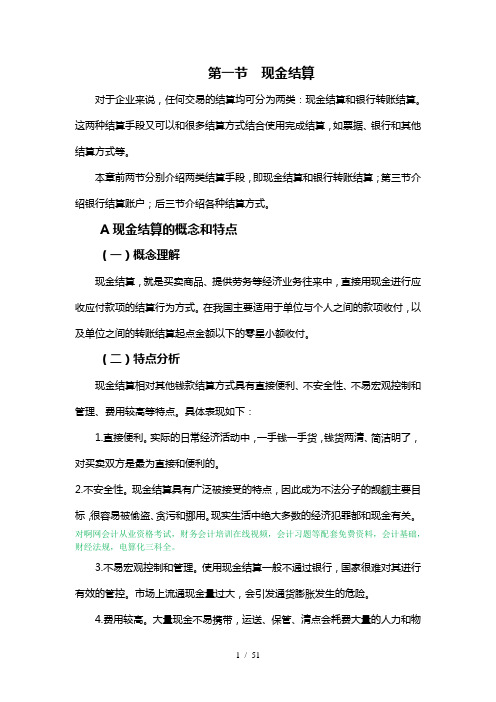 第一节　现金结算

对于企业来说，任何交易的结算均可分为两类：现金结算和银行转账结算。这两种结算手段又可以和很多结算方式结合使用完成结算，如票据、银行和其他结算方式等。

本章前两节分别介绍两类结算手段，即现金结算和银行转账结算；第三节介绍银行结算账户；后三节介绍各种结算方式。

A 现金结算的概念和特点

（一）概念理解

现金结算，就是买卖商品、提供劳务等经济业务往来中，直接用现金进行应收应付款项的结算行为方式。在我国主要适用于单位与个人之间的款项收付，以及单位之间的转账结算起点金额以下的零星小额收付。

（二）特点分析

现金结算相对其他钱款结算方式具有直接便利、不安全性、不易宏观控制和管理、费用较高等特点。具体表现如下：

1.直接便利。实际的日常经济活动中，一手钱一手货，钱货两清、简洁明了，对买卖双方是最为直接和便利的。

2.不安全性。现金结算具有广泛被接受的特点，因此成为不法分子的觊觎主要目标，很容易被偷盗、贪污和挪用。现实生活中绝大多数的经济犯罪都和现金有关。

对啊网会计从业资格考试，财务会计培训在线视频，会计习题等配套免费资料，会计基础，财经法规，电算化三科全。

3.不易宏观控制和管理。使用现金结算一般不通过银行，国家很难对其进行有效的管控。市场上流通现金量过大，会引发通货膨胀发生的危险。

4.费用较高。大量现金不易携带，运送、保管、清点会耗费大量的人力和物

1 / 51